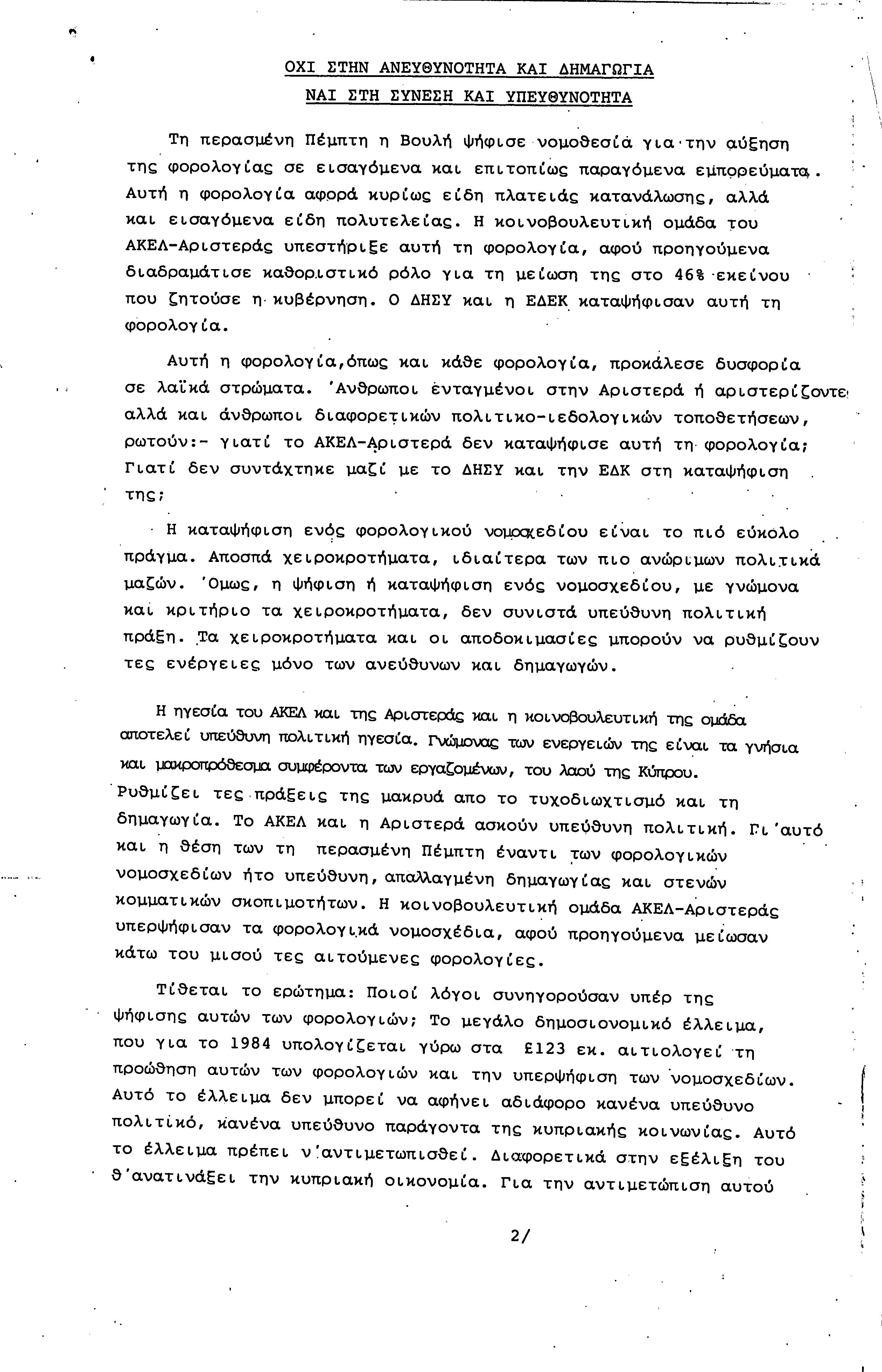 ΟΧΙ ΣΤΗΝ ΑΝΕΥΘΥΝΟΤΗΤΑ ΚΑΙ ΔΗΜΑΓΩΓΙΑ
ΝΑΙ ΣΤΗ ΣΥΝΕΣΗ ΚΑΙ ΥΠΕΥΘΥΝΟΤΗΤΑ

Τη περασμένη Πέμπτη η Βουλή ψήφισε νομοθεσία για την αύξηση της φορολογίας σε εισαγόμενα και επιτοπίως παραγόμενα εμπορεύματα. Αυτή η φορολογία αφορά κυρίως είδη πλατειάς κατανάλωσης, αλλά και εισαγόμενα είδη πολυτελείας. Η κοινοβουλευτική ομάδα του ΑΚΕΛ-Αριστεράς υπεστήριξε αυτή τη φορολογία, αφού προηγούμενα διαδραμάτισε καθοριστικό ρόλο για τη μείωση της στο 46% εκείνου που ζητούσε η κυβέρνηση. Ο ΔΗΣΥ και η ΕΔΕΚ καταψήφισαν αυτή τη φορολογία.

Αυτή η φορολογία,όπως και κάθε φορολογία, προκάλεσε δυσφορία σε λαϊκά στρώματα. 'Ανθρωποι ενταγμένοι στην Αριστερά ή αριστερίζοντε αλλά και άνθρωποι διαφορετικών πολιτικο-ιεδολογικών τοποθετήσεων, ρωτούν:- γιατί το ΑΚΕΛ-Αριστερά δεν καταψήφισε αυτή τη φορολογία; Γιατί δεν συντάχτηκε μαζί με το ΔΗΣΥ και την ΕΔΚ στη καταψήφιση της;

Η καταψήφιση ενός φορολογικού νομοσχεδίου είναι το πιό εύκολο πράγμα. Αποσπά χειροκροτήματα, ιδιαίτερα των πιο ανώριμων πολιτικά μαζών. 'Ομως, η ψήφιση ή καταψήφιση ενός νομοσχεδίου, με γνώμονα και κριτήριο τα χειροκροτήματα, δεν συνιστά υπεύθυνη πολιτική πράξη. Τα χειροκροτήματα και οι αποδοκιμασίες μπορούν να ρυθμίζουν τες ενέργειες μόνο των ανεύθυνων και δημαγωγών.

Η ηγεσία του ΑΚΕΛ και της Αριστεράς και η κοινοβουλευτική της ομάδα αποτελεί υπεύθυνη πολιτική ηγεσία. Γνώμονας των ενεργειών της είναι τα γνήσια και μακροπρόθεσμα συμφέροντα των εργαζομένων, του λαού της Κύπρου. Ρυθμίζει τες πράξεις της μακρυά απο το τυχοδιωχτισμό και τη δημαγωγία. Το ΑΚΕΛ και η Αριστερά ασκούν υπεύθυνη πολιτική. Γι'αυτό και η θέση των τη περασμένη Πέμπτη έναντι των φορολογικών νομοσχεδίων ήτο υπεύθυνη, απαλλαγμένη δημαγωγίας και στενών κομματικών σκοπιμοτήτων. Η κοινοβουλευτική ομάδα ΑΚΕΛ-Αριστεράς υπερψήφισαν τα φορολογικά νομοσχέδια, αφού προηγούμενα μείωσαν κάτω του μισού τες αιτούμενες φορολογίες.

Τίθεται το ερώτημα: Ποιοί λόγοι συνηγορούσαν υπέρ της ψήφισης αυτών των φορολογιών; Το μεγάλο δημοσιονομικό έλλειμα, που για το 1984 υπολογίζεται γύρω στα £123 εκ. αιτιολογεί τη προώθηση αυτών των φορολογιών και την υπερψήφιση των νομοσχεδίων. Αυτό το έλλειμα δεν μπορεί να αφήνει αδιάφορο κανένα υπεύθυνο πολιτικό, κανένα υπεύθυνο παράγοντα της κυπριακής κοινωνίας. Αυτό το έλλειμα πρέπει ν'αντιμετωπισθεί. Διαφορετικά στην εξέλιξη του θ'ανατινάξει την κυπριακή οικονομία. Για την αντιμετώπιση αυτού

2/